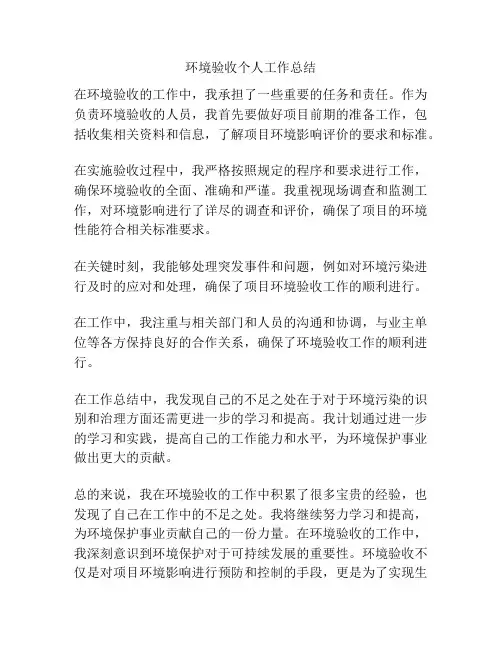 环境验收个人工作总结

在环境验收的工作中，我承担了一些重要的任务和责任。作为负责环境验收的人员，我首先要做好项目前期的准备工作，包括收集相关资料和信息，了解项目环境影响评价的要求和标准。

在实施验收过程中，我严格按照规定的程序和要求进行工作，确保环境验收的全面、准确和严谨。我重视现场调查和监测工作，对环境影响进行了详尽的调查和评价，确保了项目的环境性能符合相关标准要求。

在关键时刻，我能够处理突发事件和问题，例如对环境污染进行及时的应对和处理，确保了项目环境验收工作的顺利进行。

在工作中，我注重与相关部门和人员的沟通和协调，与业主单位等各方保持良好的合作关系，确保了环境验收工作的顺利进行。

在工作总结中，我发现自己的不足之处在于对于环境污染的识别和治理方面还需更进一步的学习和提高。我计划通过进一步的学习和实践，提高自己的工作能力和水平，为环境保护事业做出更大的贡献。

总的来说，我在环境验收的工作中积累了很多宝贵的经验，也发现了自己在工作中的不足之处。我将继续努力学习和提高，为环境保护事业贡献自己的一份力量。在环境验收的工作中，我深刻意识到环境保护对于可持续发展的重要性。环境验收不仅是对项目环境影响进行预防和控制的手段，更是为了实现生